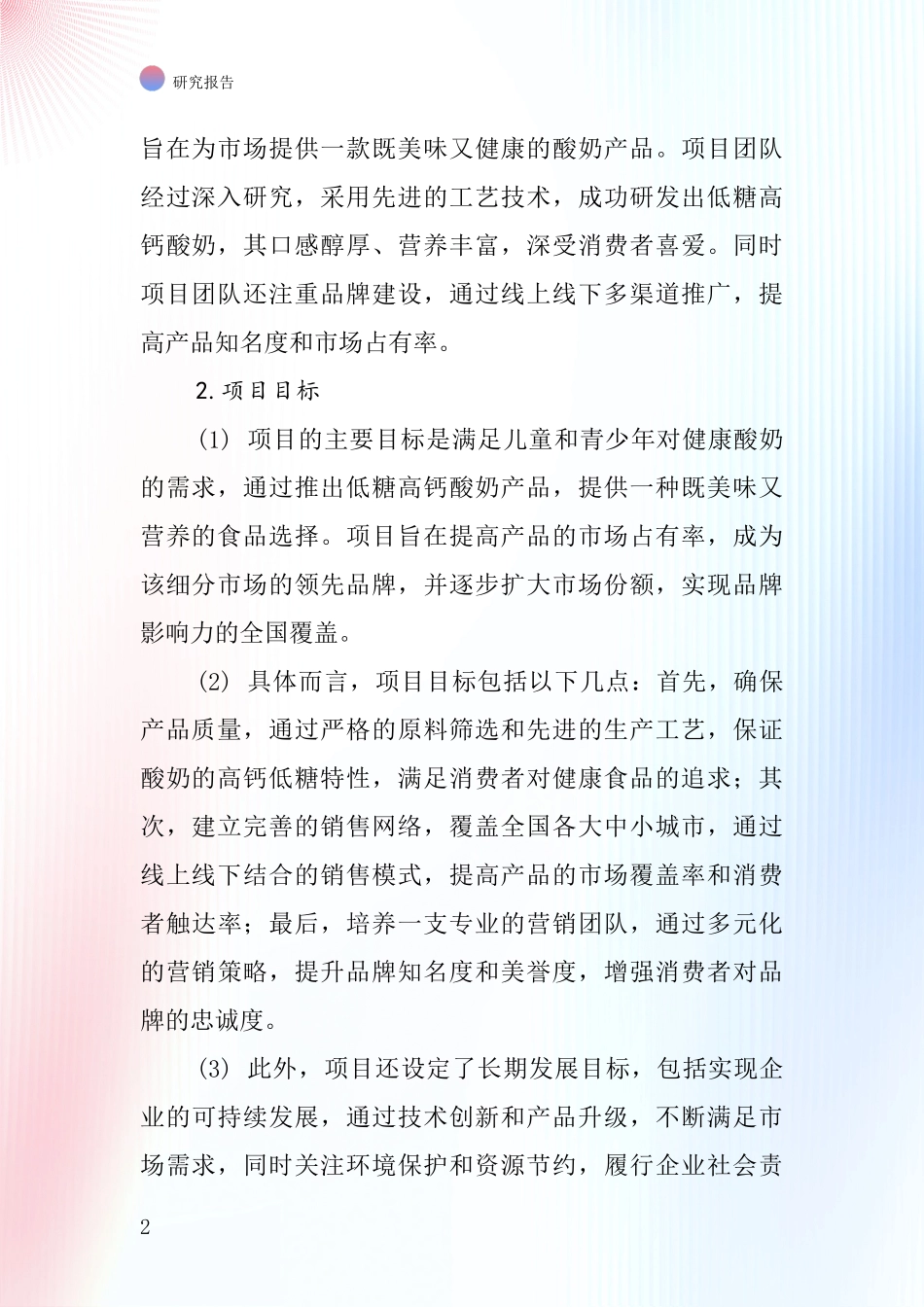 研究报告

旨在为市场提供一款既美味又健康的酸奶产品。项目团队经过深入研究，采用先进的工艺技术，成功研发出低糖高钙酸奶，其口感醇厚、营养丰富，深受消费者喜爱。同时项目团队还注重品牌建设，通过线上线下多渠道推广，提高产品知名度和市场占有率。

2. 项目目标

(1) 项目的主要目标是满足儿童和青少年对健康酸奶的需求，通过推出低糖高钙酸奶产品，提供一种既美味又营养的食品选择。项目旨在提高产品的市场占有率，成为该细分市场的领先品牌，并逐步扩大市场份额，实现品牌影响力的全国覆盖。

(2) 具体而言，项目目标包括以下几点：首先，确保产品质量，通过严格的原料筛选和先进的生产工艺，保证酸奶的高钙低糖特性，满足消费者对健康食品的追求；其次，建立完善的销售网络，覆盖全国各大中小城市，通过线上线下结合的销售模式，提高产品的市场覆盖率和消费者触达率；最后，培养一支专业的营销团队，通过多元化的营销策略，提升品牌知名度和美誉度，增强消费者对品牌的忠诚度。

(3) 此外，项目还设定了长期发展目标，包括实现企业的可持续发展，通过技术创新和产品升级，不断满足市场需求，同时关注环境保护和资源节约，履行企业社会责

2